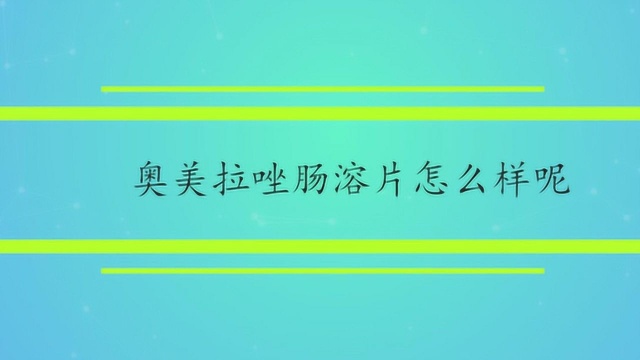 奥美拉唑肠溶片怎么样呢